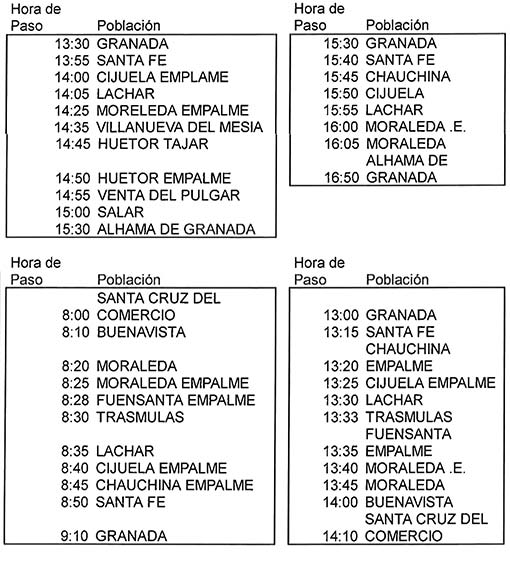 | Hora de Paso | Población |
|---|---|
| 13:30 | GRANADA |
| 13:55 | SANTA FE |
| 14:00 | CIJUELA EMPLAME |
| 14:05 | LACHAR |
| 14:25 | MORELEDA EMPALME |
| 14:35 | VILLANUEVA DEL MESIA |
| 14:45 | HUETOR TAJAR |
| 14:50 | HUETOR EMPALME |
| 14:55 | VENTA DEL PULGAR |
| 15:00 | SALAR |
| 15:30 | ALHAMA DE GRANADA |

| Hora de Paso | Población |
|---|---|
| 15:30 | GRANADA |
| 15:40 | SANTA FE |
| 15:45 | CHAUCHINA |
| 15:50 | CIJUELA |
| 15:55 | LACHAR |
| 16:00 | MORALEDA .E. |
| 16:05 | MORALEDA |
| 16:50 | ALHAMA DE GRANADA |

| Hora de Paso | Población |
|---|---|
| 8:00 | SANTA CRUZ DEL COMERCIO |
| 8:10 | BUENAVISTA |
| 8:20 | MORALEDA |
| 8:25 | MORALEDA EMPALME |
| 8:28 | FUENSANTA EMPALME |
| 8:30 | TRASMULAS |
| 8:35 | LACHAR |
| 8:40 | CIJUELA EMPALME |
| 8:45 | CHAUCHINA EMPALME |
| 8:50 | SANTA FE |
| 9:10 | GRANADA |

| Hora de Paso | Población |
|---|---|
| 13:00 | GRANADA |
| 13:15 | SANTA FE |
| 13:20 | CHAUCHINA EMPALME |
| 13:25 | CIJUELA EMPALME |
| 13:30 | LACHAR |
| 13:33 | TRASMULAS |
| 13:35 | FUENSANTA EMPALME |
| 13:40 | MORALEDA .E. |
| 13:45 | MORALEDA |
| 14:00 | BUENAVISTA |
| 14:10 | SANTA CRUZ DEL COMERCIO |